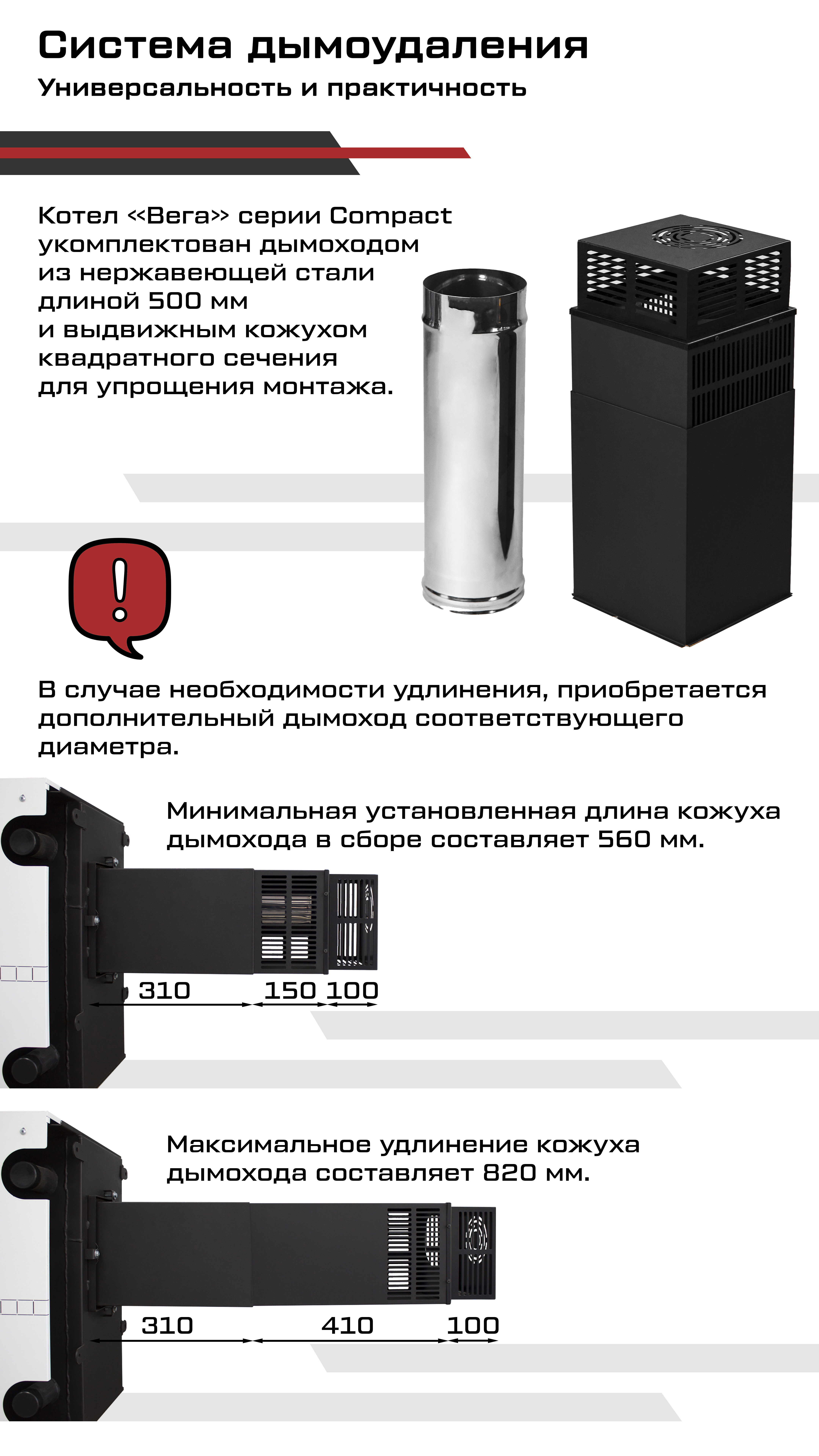 Система дымоудаления

Универсальность и практичность

Котел «Вега» серии Compact укомплектован дымоходом из нержавеющей стали длиной 500 мм и выдвижным кожухом квадратного сечения для упрощения монтажа.

!

В случае необходимости удлинения, приобретается дополнительный дымоход соответствующего диаметра.

Минимальная установленная длина кожуха дымохода в сборе составляет 560 мм.

310 150 100

Максимальное удлинение кожуха дымохода составляет 820 мм.

310 410 100